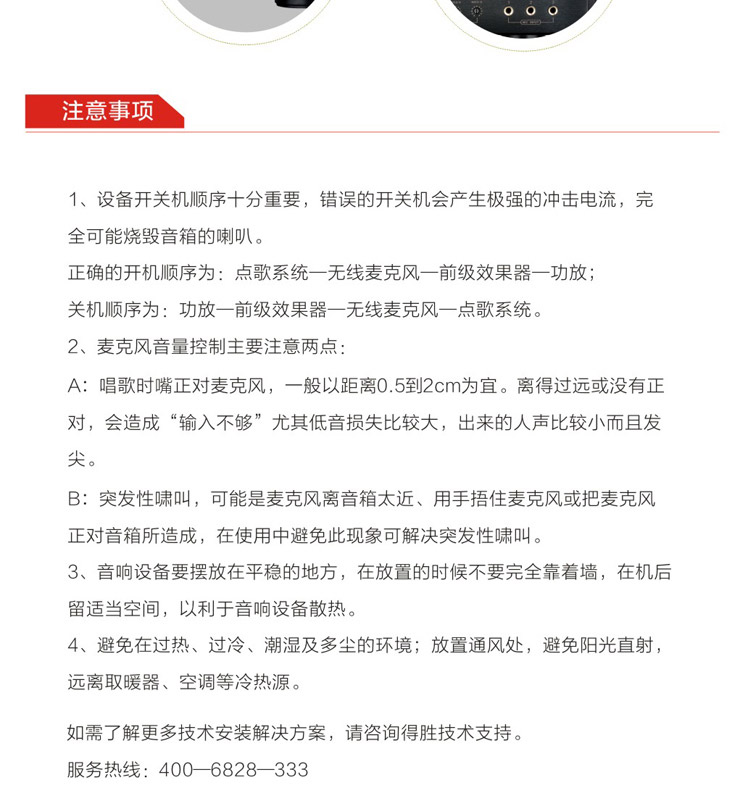 注意事项

1、设备开关机顺序十分重要，错误的开关机会产生极强的冲击电流，完全可能烧毁音箱的喇叭。
正确的开机顺序为：点歌系统—无线麦克风—前级效果器—功放；
关机顺序为：功放—前级效果器—无线麦克风—点歌系统。
2、麦克风音量控制主要注意两点：
A：唱歌时嘴正对麦克风，一般以距离0.5到2cm为宜。离得过远或没有正对，会造成“输入不够”尤其低音损失比较大，出来的人声比较小而且发尖。
B：突发性啸叫，可能是麦克风离音箱太近、用手捂住麦克风或把麦克风正对音箱所造成，在使用中避免此现象可解决突发性啸叫。
3、音响设备要摆放在平稳的地方，在放置的时候不要完全靠着墙，在机后留适当空间，以利于音响设备散热。
4、避免在过热、过冷、潮湿及多尘的环境；放置通风处，避免阳光直射，远离取暖器、空调等冷热源。

如需了解更多技术安装解决方案，请咨询得胜技术支持。
服务热线：400—6828—333